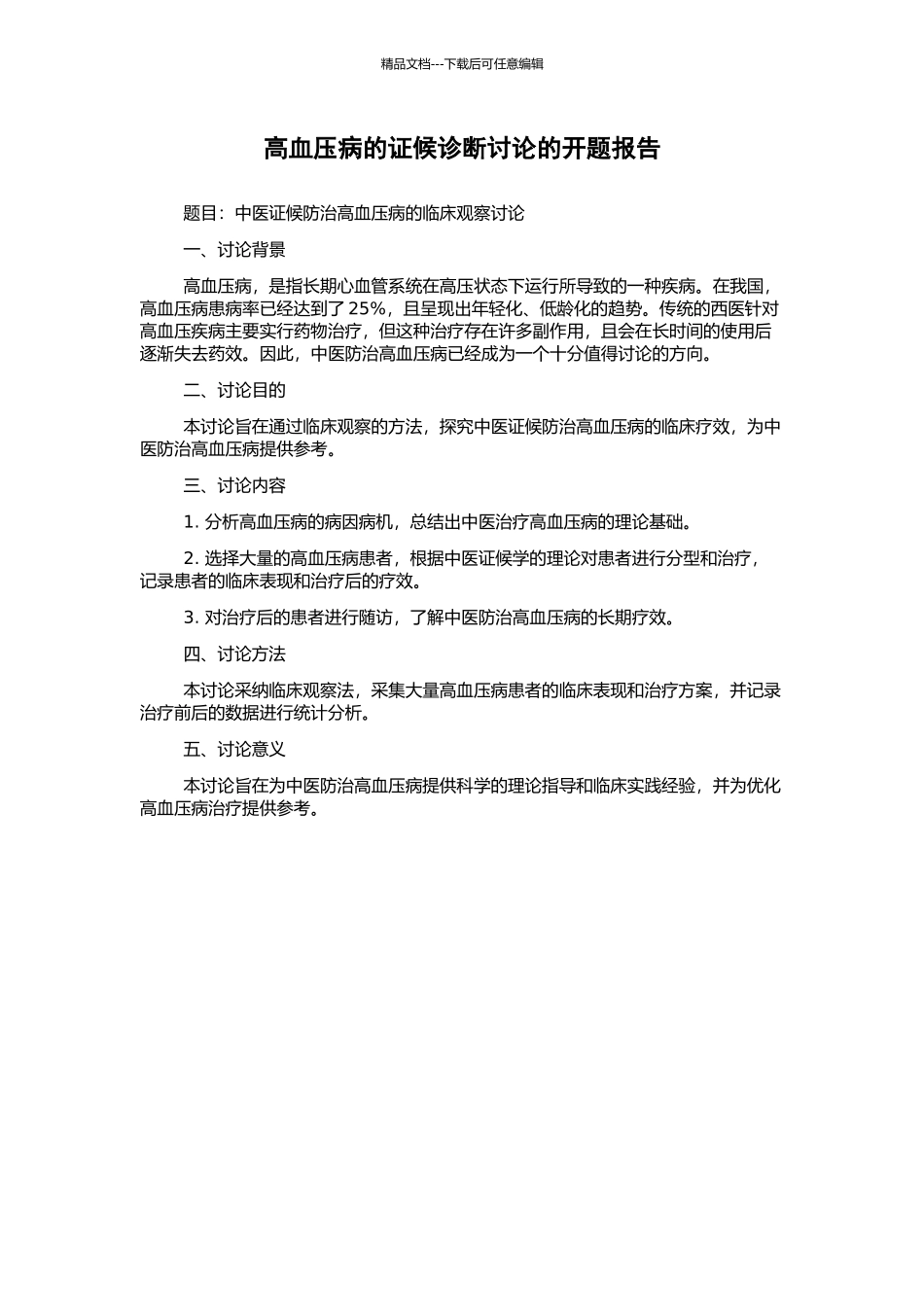 精品文档---下载后可任意编辑

高血压病的证候诊断讨论的开题报告

题目：中医证候防治高血压病的临床观察讨论

一、讨论背景

高血压病，是指长期心血管系统在高压状态下运行所导致的一种疾病。在我国，高血压病患病率已经达到了 25%，且呈现出年轻化、低龄化的趋势。传统的西医针对高血压疾病主要实行药物治疗，但这种治疗存在许多副作用，且会在长时间的使用后逐渐失去药效。因此，中医防治高血压病已经成为一个十分值得讨论的方向。

二、讨论目的

本讨论旨在通过临床观察的方法，探究中医证候防治高血压病的临床疗效，为中医防治高血压病提供参考。

三、讨论内容

1. 分析高血压病的病因病机，总结出中医治疗高血压病的理论基础。

2. 选择大量的高血压病患者，根据中医证候学的理论对患者进行分型和治疗，记录患者的临床表现和治疗后的疗效。

3. 对治疗后的患者进行随访，了解中医防治高血压病的长期疗效。

四、讨论方法

本讨论采纳临床观察法，采集大量高血压病患者的临床表现和治疗方案，并记录治疗前后的数据进行统计分析。

五、讨论意义

本讨论旨在为中医防治高血压病提供科学的理论指导和临床实践经验，并为优化高血压病治疗提供参考。